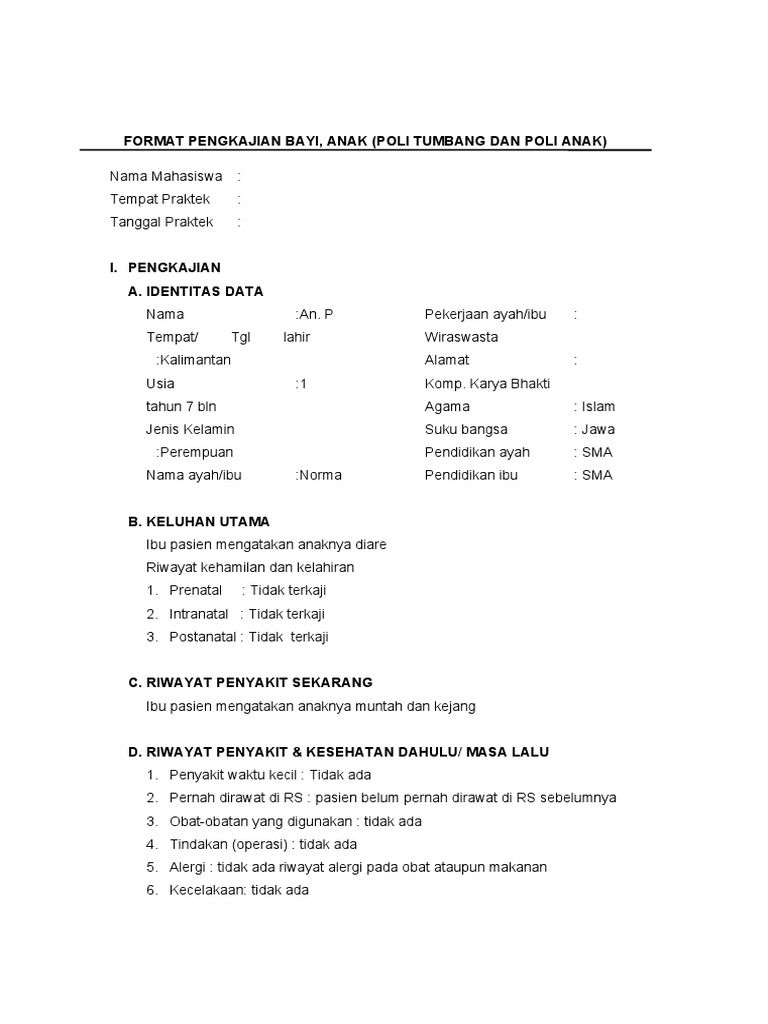 FORMAT PENGKAJIAN BAYI, ANAK (POLI TUMBANG DAN POLI ANAK)

Nama Mahasiswa :
Tempat Praktek :
Tanggal Praktek :

I. PENGKAJIAN

A. IDENTITAS DATA

Nama :An. P
Tempat/ Tgl lahir :Kalimantan
Usia :1 tahun 7 bln
Jenis Kelamin :Perempuan
Nama ayah/ibu :Norma

Pekerjaan ayah/ibu : Wiraswasta
Alamat : Komp. Karya Bhakti
Agama : Islam
Suku bangsa : Jawa
Pendidikan ayah : SMA
Pendidikan ibu : SMA

B. KELUHAN UTAMA

Ibu pasien mengatakan anaknya diare
Riwayat kehamilan dan kelahiran
1. Prenatal : Tidak terkaji
2. Intranatal : Tidak terkaji
3. Postanatal : Tidak terkaji

C. RIWAYAT PENYAKIT SEKARANG

Ibu pasien mengatakan anaknya muntah dan kejang

D. RIWAYAT PENYAKIT & KESEHATAN DAHULU/ MASA LALU

1. Penyakit waktu kecil : Tidak ada
2. Pernah dirawat di RS : pasien belum pernah dirawat di RS sebelumnya
3. Obat-obatan yang digunakan : tidak ada
4. Tindakan (operasi) : tidak ada
5. Alergi : tidak ada riwayat alergi pada obat ataupun makanan
6. Kecelakaan: tidak ada